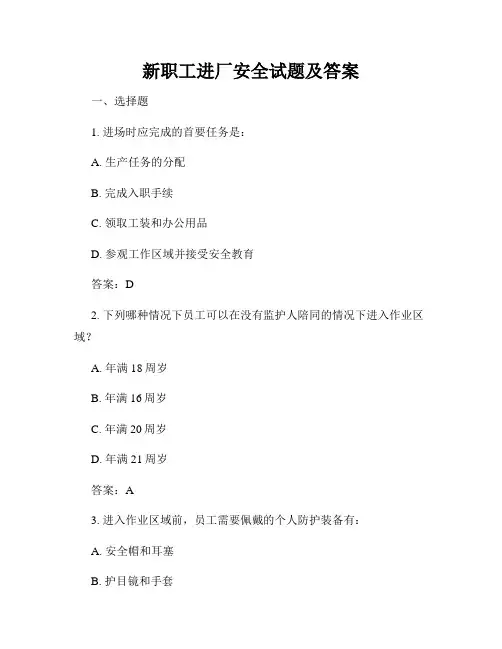 新职工进厂安全试题及答案

一、选择题

1. 进场时应完成的首要任务是：

A. 生产任务的分配

B. 完成入职手续

C. 领取工装和办公用品

D. 参观工作区域并接受安全教育

答案：D

2. 下列哪种情况下员工可以在没有监护人陪同的情况下进入作业区域？

A. 年满 18 周岁

B. 年满 16 周岁

C. 年满 20 周岁

D. 年满 21 周岁

答案：A

3. 进入作业区域前，员工需要佩戴的个人防护装备有：

A. 安全帽和耳塞

B. 护目镜和手套